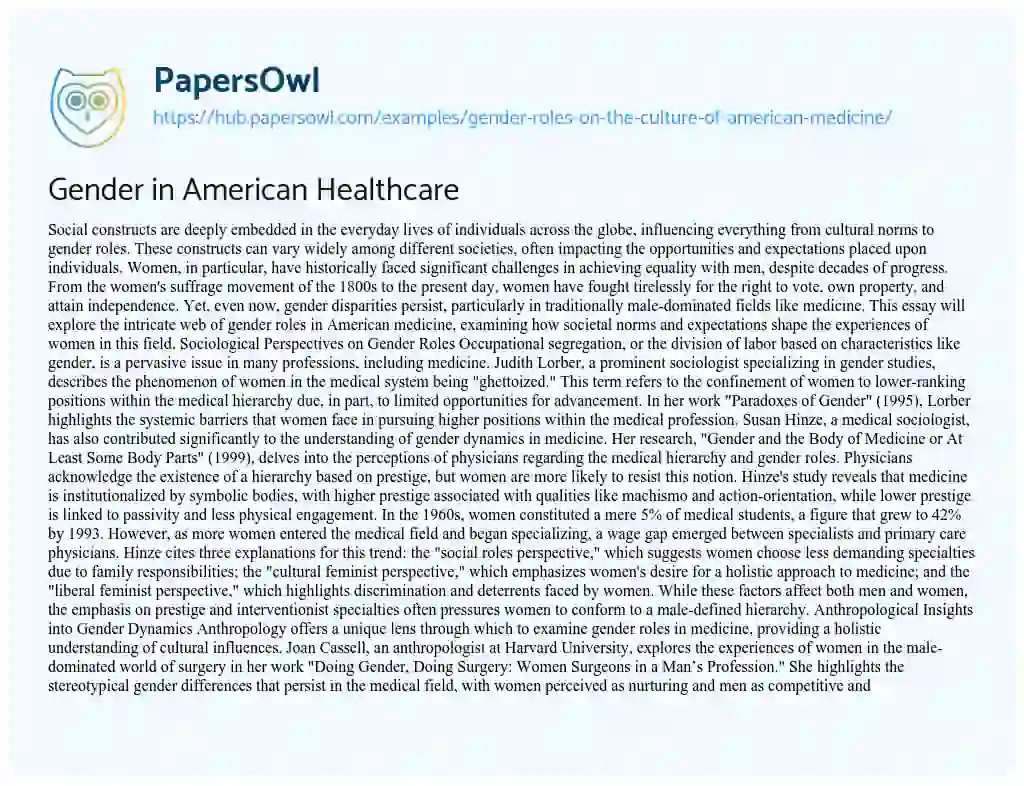 PapersOwl
https://hub.papersowl.com/examples/gender-roles-on-the-culture-of-american-medicine/

Gender in American Healthcare

Social constructs are deeply embedded in the everyday lives of individuals across the globe, influencing everything from cultural norms to gender roles. These constructs can vary widely among different societies, often impacting the opportunities and expectations placed upon individuals. Women, in particular, have historically faced significant challenges in achieving equality with men, despite decades of progress. From the women's suffrage movement of the 1800s to the present day, women have fought tirelessly for the right to vote, own property, and attain independence. Yet, even now, gender disparities persist, particularly in traditionally male-dominated fields like medicine. This essay will explore the intricate web of gender roles in American medicine, examining how societal norms and expectations shape the experiences of women in this field. Sociological Perspectives on Gender Roles Occupational segregation, or the division of labor based on characteristics like gender, is a pervasive issue in many professions, including medicine. Judith Lorber, a prominent sociologist specializing in gender studies, describes the phenomenon of women in the medical system being "ghettoized." This term refers to the confinement of women to lower-ranking positions within the medical hierarchy due, in part, to limited opportunities for advancement. In her work "Paradoxes of Gender" (1995), Lorber highlights the systemic barriers that women face in pursuing higher positions within the medical profession. Susan Hinze, a medical sociologist, has also contributed significantly to the understanding of gender dynamics in medicine. Her research, "Gender and the Body of Medicine or At Least Some Body Parts" (1999), delves into the perceptions of physicians regarding the medical hierarchy and gender roles. Physicians acknowledge the existence of a hierarchy based on prestige, but women are more likely to resist this notion. Hinze's study reveals that medicine is institutionalized by symbolic bodies, with higher prestige associated with qualities like machismo and action-orientation, while lower prestige is linked to passivity and less physical engagement. In the 1960s, women constituted a mere 5% of medical students, a figure that grew to 42% by 1993. However, as more women entered the medical field and began specializing, a wage gap emerged between specialists and primary care physicians. Hinze cites three explanations for this trend: the "social roles perspective," which suggests women choose less demanding specialties due to family responsibilities; the "cultural feminist perspective," which emphasizes women's desire for a holistic approach to medicine; and the "liberal feminist perspective," which highlights discrimination and deterrents faced by women. While these factors affect both men and women, the emphasis on prestige and interventionist specialties often pressures women to conform to a male-defined hierarchy. Anthropological Insights into Gender Dynamics Anthropology offers a unique lens through which to examine gender roles in medicine, providing a holistic understanding of cultural influences. Joan Cassell, an anthropologist at Harvard University, explores the experiences of women in the male-dominated world of surgery in her work "Doing Gender, Doing Surgery: Women Surgeons in a Man's Profession." She highlights the stereotypical gender differences that persist in the medical field, with women perceived as nurturing and men as competitive and